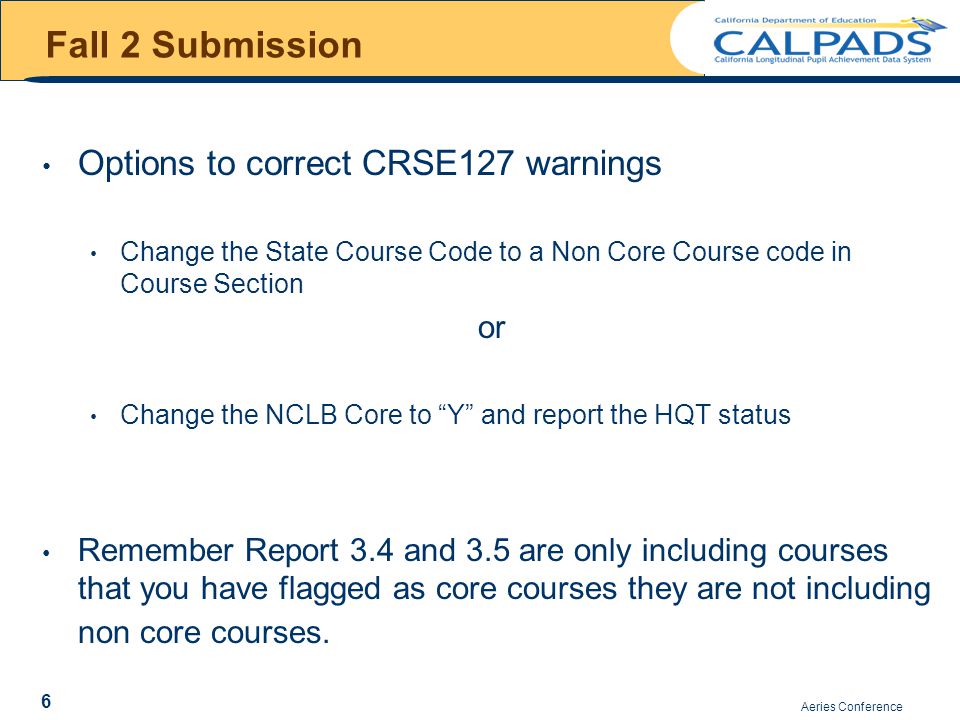 Fall 2 Submission

California Department of Education
CALPADS
California Longitudinal Pupil Achievement Data System

• Options to correct CRSE127 warnings

• Change the State Course Code to a Non Core Course code in Course Section

or

• Change the NCLB Core to “Y” and report the HQT status

• Remember Report 3.4 and 3.5 are only including courses that you have flagged as core courses they are not including non core courses.

6

Aeries Conference